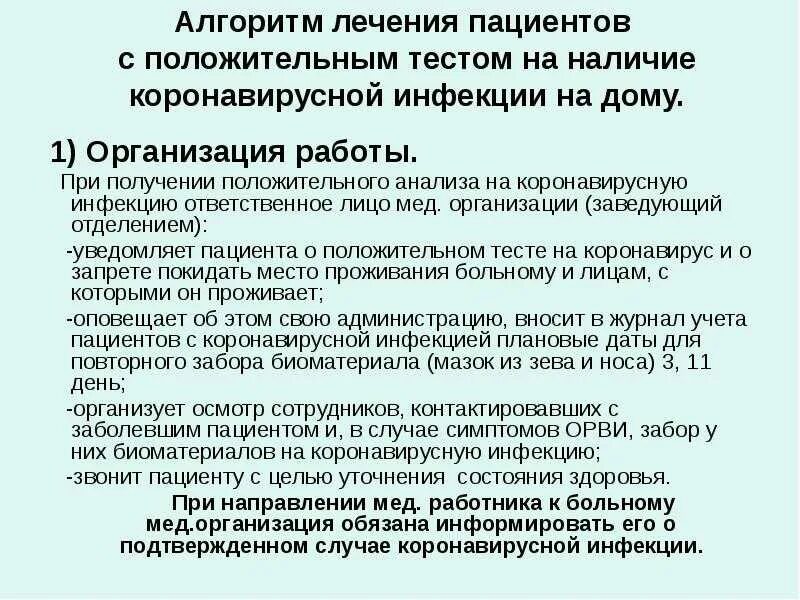 Алгоритм лечения пациентов с положительным тестом на наличие коронавирусной инфекции на дому.

1) Организация работы.

При получении положительного анализа на коронавирусную инфекцию ответственное лицо мед. организации (заведующий отделением):

-уведомляет пациента о положительном тесте на коронавирус и о запрете покидать место проживания больному и лицам, с которыми он проживает;

-оповещает об этом свою администрацию, вносит в журнал учета пациентов с коронавирусной инфекцией плановые даты для повторного забора биоматериала (мазок из зева и носа) 3, 11 день;

-организует осмотр сотрудников, контактировавших с заболевшим пациентом и, в случае симптомов ОРВИ, забор у них биоматериалов на коронавирусную инфекцию;

-звонит пациенту с целью уточнения состояния здоровья.

При направлении мед. работника к больному мед.организация обязана информировать его о подтвержденном случае коронавирусной инфекции.